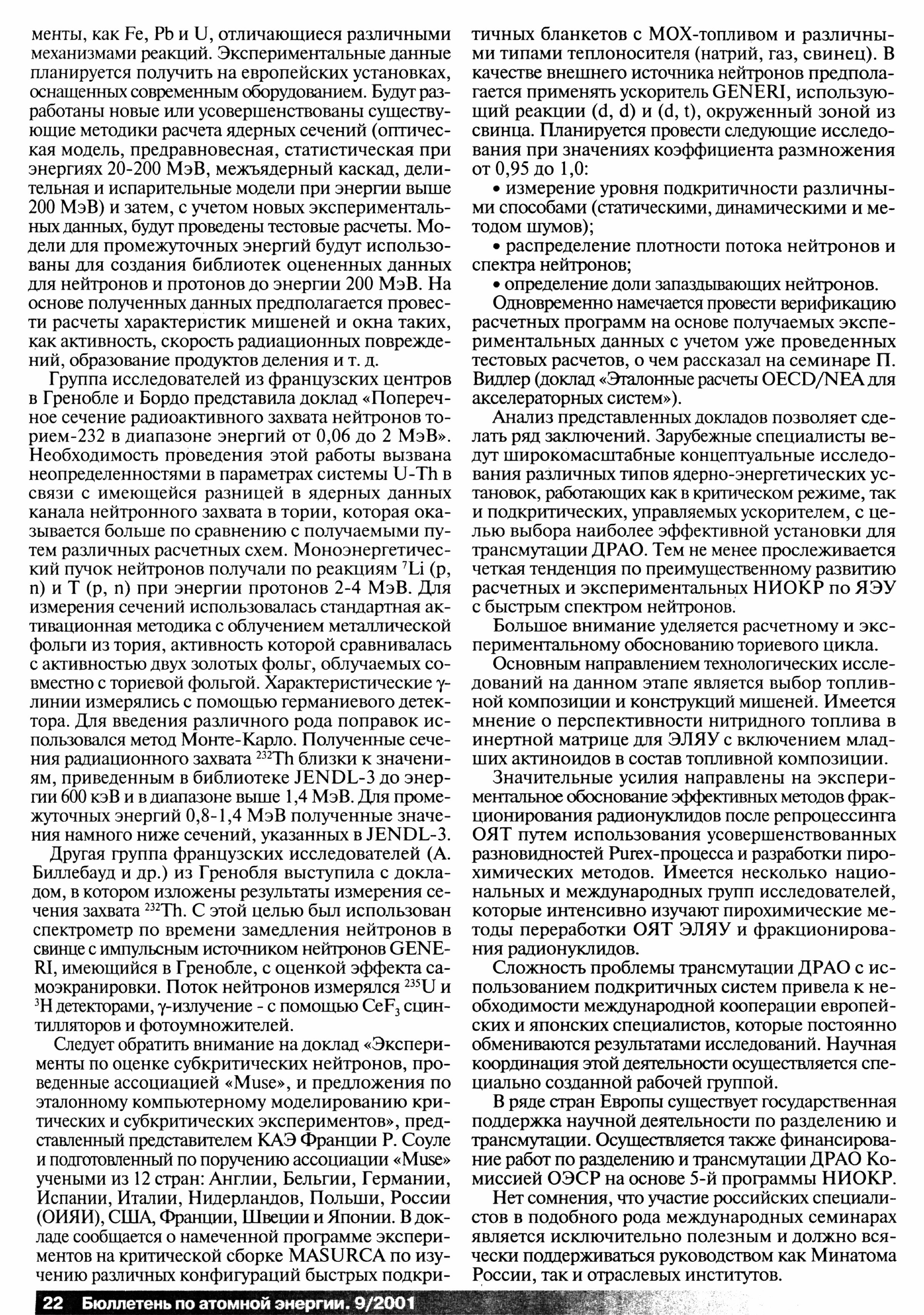 менты, как Fe, Pb и U, отличающиеся различными механизмами реакций. Экспериментальные данные планируется получить на европейских установках, оснащенных современным оборудованием. Будут разработаны новые или усовершенствованы существующие методики расчета ядерных сечений (оптическая модель, предравновесная, статистическая при энергиях 20-200 МэВ, межъядерный каскад, делительная и испарительные модели при энергии выше 200 МэВ) и затем, с учетом новых экспериментальных данных, будут проведены тестовые расчеты. Модели для промежуточных энергий будут использованы для создания библиотек оцененных данных для нейтронов и протонов до энергии 200 МэВ. На основе полученных данных предполагается провести расчеты характеристик мишеней и окна таких, как активность, скорость радиационных повреждений, образование продуктов деления и т. д.

Группа исследователей из французских центров в Гренобле и Бордо представила доклад «Поперечное сечение радиоактивного захвата нейтронов торием-232 в диапазоне энергий от 0,06 до 2 МэВ». Необходимость проведения этой работы вызвана неопределенностями в параметрах системы U-Th в связи с имеющейся разницей в ядерных данных канала нейтронного захвата в тории, которая оказывается больше по сравнению с получаемыми путем различных расчетных схем. Моноэнергетический пучок нейтронов получали по реакциям $^7$Li (p, n) и T (p, n) при энергии протонов 2-4 МэВ. Для измерения сечений использовалась стандартная активационная методика с облучением металлической фольги из тория, активность которой сравнивалась с активностью двух золотых фольг, облучаемых совместно с ториевой фольгой. Характеристические $\gamma$-линии измерялись с помощью германиевого детектора. Для введения различного рода поправок использовался метод Монте-Карло. Полученные сечения радиационного захвата $^{232}$Th близки к значениям, приведенным в библиотеке JENDL-3 до энергии 600 кэВ и в диапазоне выше 1,4 МэВ. Для промежуточных энергий 0,8-1,4 МэВ полученные значения намного ниже сечений, указанных в JENDL-3.

Другая группа французских исследователей (А. Биллебауд и др.) из Гренобля выступила с докладом, в котором изложены результаты измерения сечения захвата $^{232}$Th. С этой целью был использован спектрометр по времени замедления нейтронов в свинце с импульсным источником нейтронов GENERI, имеющийся в Гренобле, с оценкой эффекта самоэкранировки. Поток нейтронов измерялся $^{235}$U и $^3$H детекторами, $\gamma$-излучение - с помощью $CeF_3$ сцинтилляторов и фотоумножителей.

Следует обратить внимание на доклад «Эксперименты по оценке субкритических нейтронов, проведенные ассоциацией «Muse», и предложения по эталонному компьютерному моделированию критических и субкритических экспериментов», представленный представителем КАЭ Франции Р. Соуле и подготовленный по поручению ассоциации «Muse» учеными из 12 стран: Англии, Бельгии, Германии, Испании, Италии, Нидерландов, Польши, России (ОИЯИ), США, Франции, Швеции и Японии. В докладе сообщается о намеченной программе экспериментов на критической сборке MASURCA по изучению различных конфигураций быстрых подкритичных бланкетов с МОХ-топливом и различными типами теплоносителя (натрий, газ, свинец). В качестве внешнего источника нейтронов предполагается применять ускоритель GENERI, использующий реакции (d, d) и (d, t), окруженный зоной из свинца. Планируется провести следующие исследования при значениях коэффициента размножения от 0,95 до 1,0:

• измерение уровня подкритичности различными способами (статическими, динамическими и методом шумов);

• распределение плотности потока нейтронов и спектра нейтронов;

• определение доли запаздывающих нейтронов.

Одновременно намечается провести верификацию расчетных программ на основе получаемых экспериментальных данных с учетом уже проведенных тестовых расчетов, о чем рассказал на семинаре П. Видлер (доклад «Эталонные расчеты OECD/NEA для акселераторных систем»).

Анализ представленных докладов позволяет сделать ряд заключений. Зарубежные специалисты ведут широкомасштабные концептуальные исследования различных типов ядерно-энергетических установок, работающих как в критическом режиме, так и подкритических, управляемых ускорителем, с целью выбора наиболее эффективной установки для трансмутации ДРАО. Тем не менее прослеживается четкая тенденция по преимущественному развитию расчетных и экспериментальных НИОКР по ЯЭУ с быстрым спектром нейтронов.

Большое внимание уделяется расчетному и экспериментальному обоснованию ториевого цикла.

Основным направлением технологических исследований на данном этапе является выбор топливной композиции и конструкций мишеней. Имеется мнение о перспективности нитридного топлива в инертной матрице для ЭЛЯУ с включением младших актиноидов в состав топливной композиции.

Значительные усилия направлены на экспериментальное обоснование эффективных методов фракционирования радионуклидов после репроцессинга ОЯТ путем использования усовершенствованных разновидностей Purex-процесса и разработки пирохимических методов. Имеется несколько национальных и международных групп исследователей, которые интенсивно изучают пирохимические методы переработки ОЯТ ЭЛЯУ и фракционирования радионуклидов.

Сложность проблемы трансмутации ДРАО с использованием подкритичных систем привела к необходимости международной кооперации европейских и японских специалистов, которые постоянно обмениваются результатами исследований. Научная координация этой деятельности осуществляется специально созданной рабочей группой.

В ряде стран Европы существует государственная поддержка научной деятельности по разделению и трансмутации. Осуществляется также финансирование работ по разделению и трансмутации ДРАО Комиссией ОЭСР на основе 5-й программы НИОКР.

Нет сомнения, что участие российских специалистов в подобного рода международных семинарах является исключительно полезным и должно всячески поддерживаться руководством как Минатома России, так и отраслевых институтов.

22 Бюллетень по атомной энергии. 9/2001